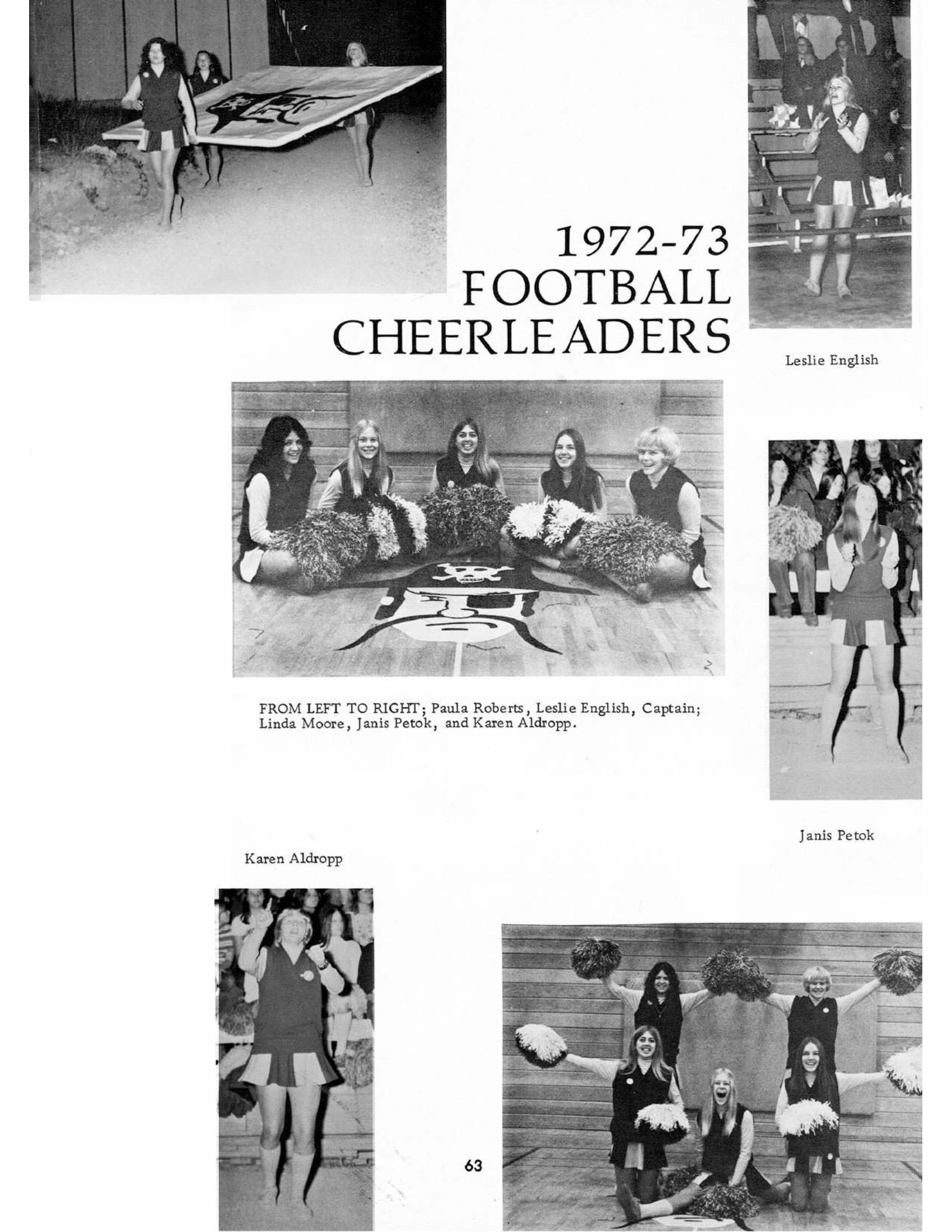 1972-73
FOOTBALL
CHEERLEADERS

Leslie English

FROM LEFT TO RIGHT; Paula Roberts, Leslie English, Captain; Linda Moore, Janis Petok, and Karen Aldropp.

Janis Petok

Karen Aldropp

63